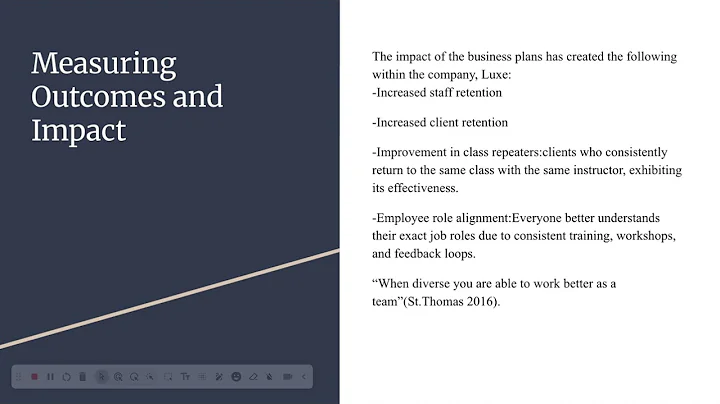 Measuring Outcomes and Impact

The impact of the business plans has created the following within the company, Luxe:
-Increased staff retention

-Increased client retention

-Improvement in class repeaters:clients who consistently return to the same class with the same instructor, exhibiting its effectiveness.

-Employee role alignment:Everyone better understands their exact job roles due to consistent training, workshops, and feedback loops.

"When diverse you are able to work better as a team"(St.Thomas 2016).